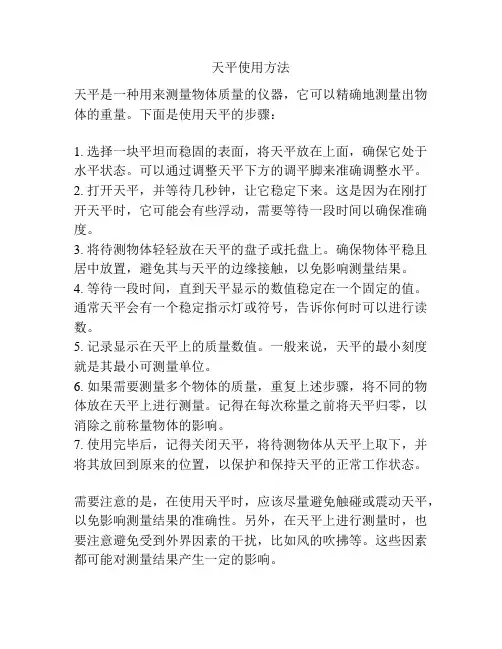 天平使用方法

天平是一种用来测量物体质量的仪器，它可以精确地测量出物体的重量。下面是使用天平的步骤：

1. 选择一块平坦而稳固的表面，将天平放在上面，确保它处于水平状态。可以通过调整天平下方的调平脚来准确调整水平。
2. 打开天平，并等待几秒钟，让它稳定下来。这是因为在刚打开天平时，它可能会有些浮动，需要等待一段时间以确保准确度。
3. 将待测物体轻轻放在天平的盘子或托盘上。确保物体平稳且居中放置，避免其与天平的边缘接触，以免影响测量结果。
4. 等待一段时间，直到天平显示的数值稳定在一个固定的值。通常天平会有一个稳定指示灯或符号，告诉你何时可以进行读数。
5. 记录显示在天平上的质量数值。一般来说，天平的最小刻度就是其最小可测量单位。
6. 如果需要测量多个物体的质量，重复上述步骤，将不同的物体放在天平上进行测量。记得在每次称量之前将天平归零，以消除之前称量物体的影响。
7. 使用完毕后，记得关闭天平，将待测物体从天平上取下，并将其放回到原来的位置，以保护和保持天平的正常工作状态。

需要注意的是，在使用天平时，应该尽量避免触碰或震动天平，以免影响测量结果的准确性。另外，在天平上进行测量时，也要注意避免受到外界因素的干扰，比如风的吹拂等。这些因素都可能对测量结果产生一定的影响。